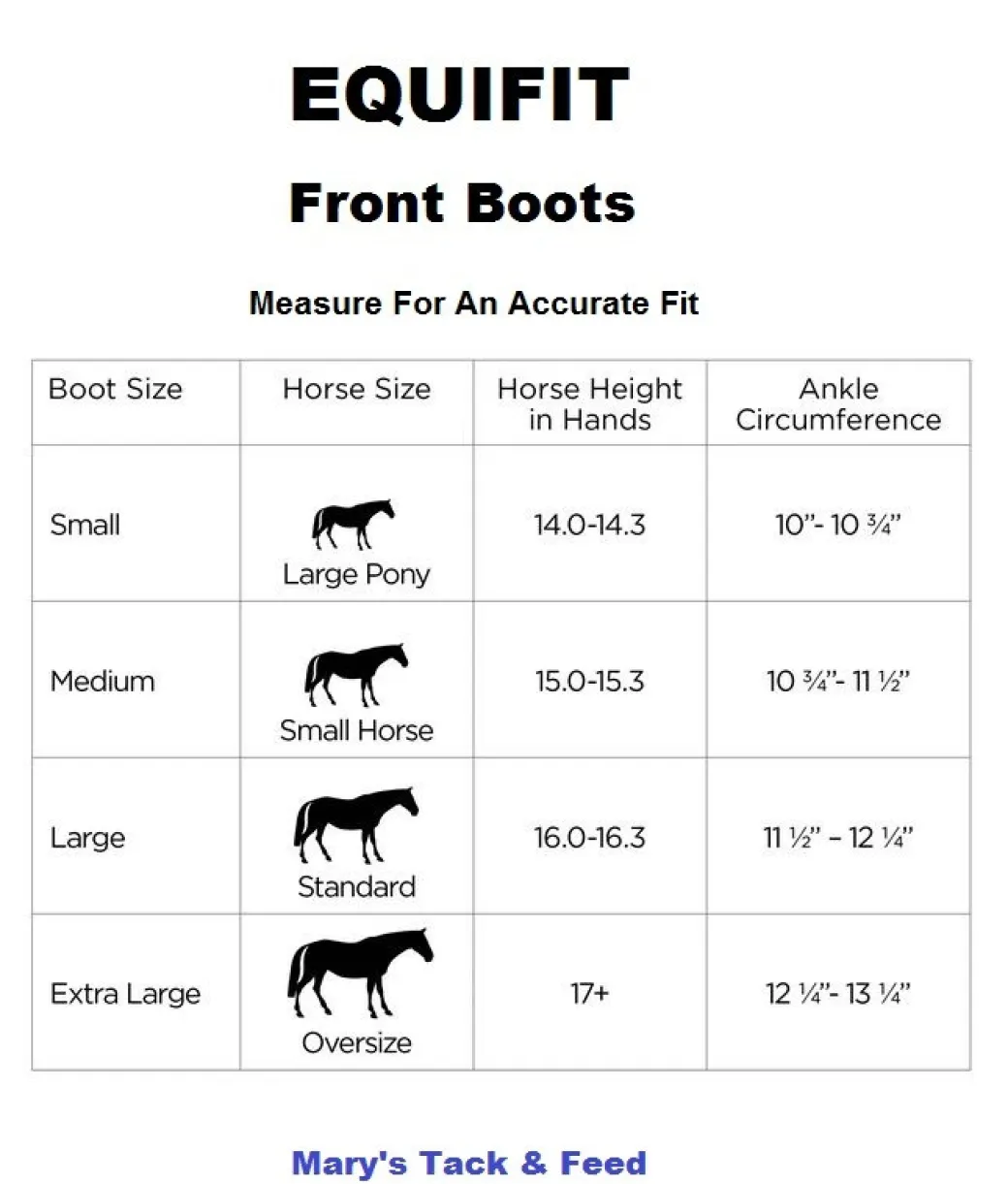 EQUIFIT

Front Boots

Measure For An Accurate Fit

| Boot Size | Horse Size | Horse Height in Hands | Ankle Circumference |
|---|---|---|---|
| Small | Large Pony | 14.0-14.3 | 10"- 10 ¾" |
| Medium | Small Horse | 15.0-15.3 | 10 ¾"- 11 ½" |
| Large | Standard | 16.0-16.3 | 11 ½" – 12 ¼" |
| Extra Large | Oversize | 17+ | 12 ¼"- 13 ¼" |

Mary's Tack & Feed